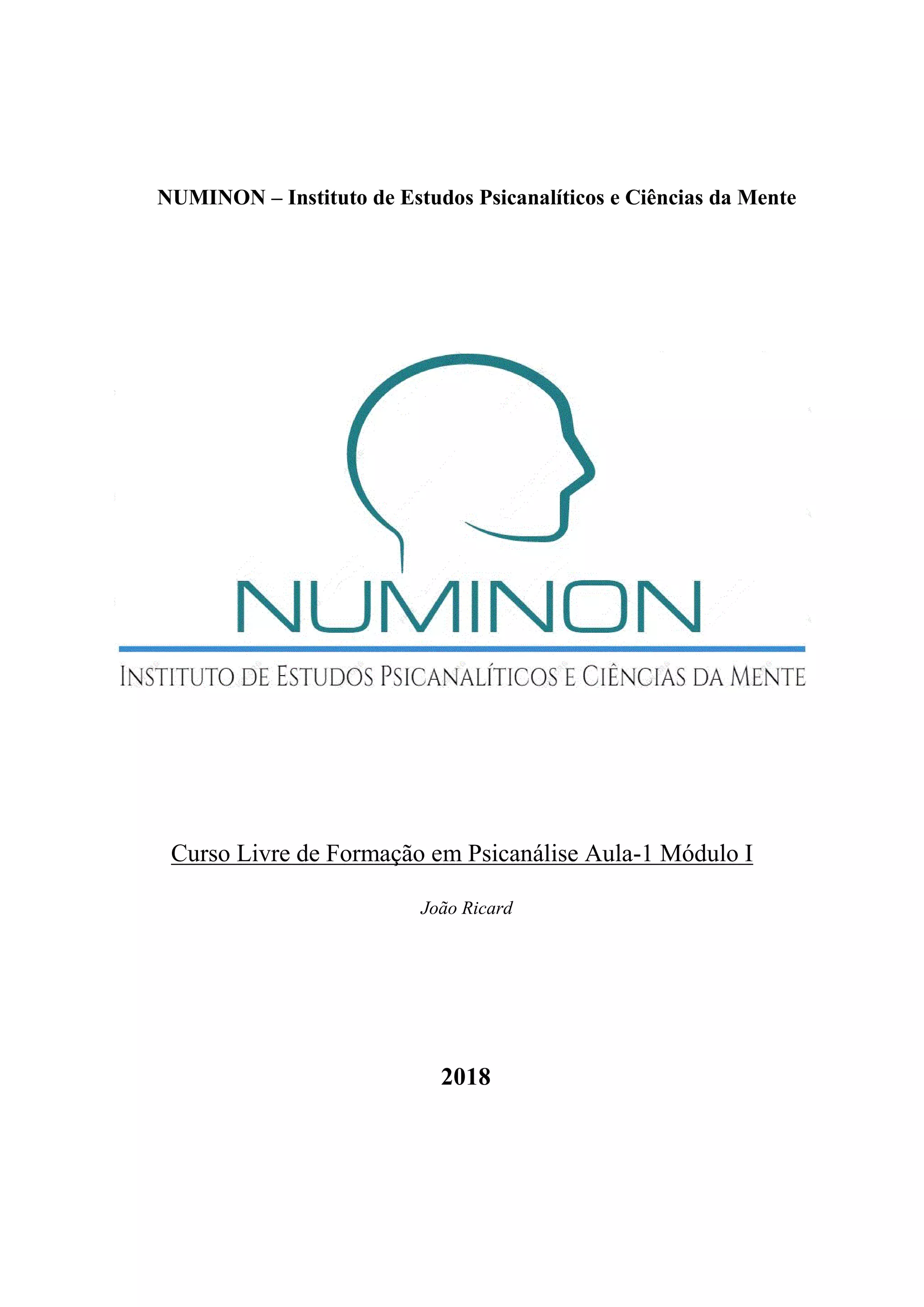 NUMINON – Instituto de Estudos Psicanalíticos e Ciências da Mente

NUMINON

INSTITUTO DE ESTUDOS PSICANALÍTICOS E CIÊNCIAS DA MENTE

Curso Livre de Formação em Psicanálise Aula-1 Módulo I

João Ricard

2018